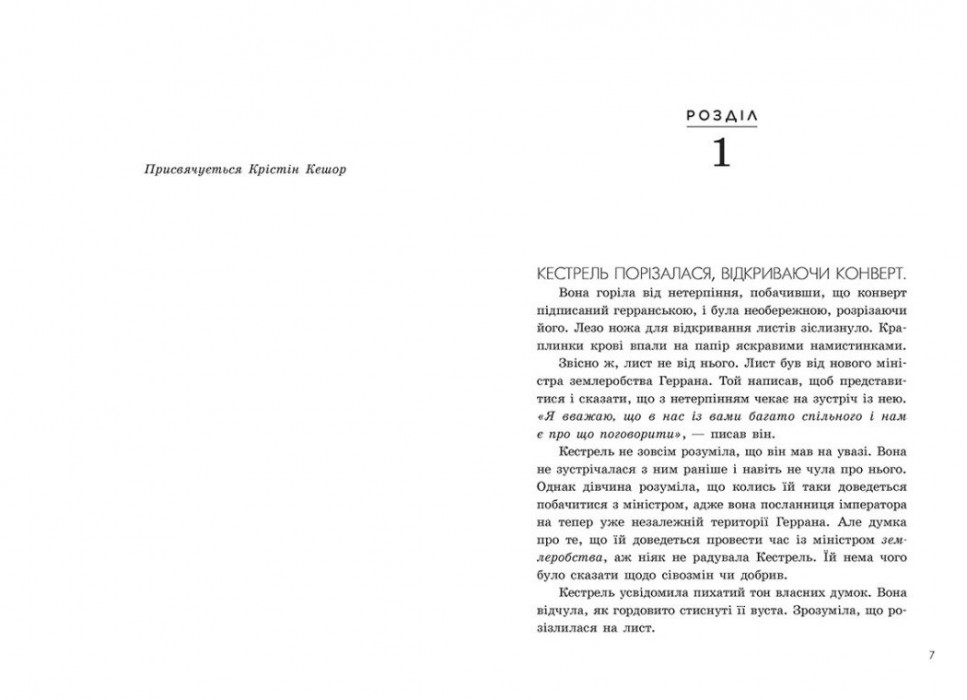 Присвячується Крістін Кешор

РОЗДІЛ

1

КЕСТРЕЛЬ ПОРІЗАЛАСЯ, ВІДКРИВАЮЧИ КОНВЕРТ.

Вона горіла від нетерпіння, побачивши, що конверт підписаний герранською, і була необережною, розрізаючи його. Лезо ножа для відкривання листів зіслизнуло. Краплинки крові впали на папір яскравими намистинками.

Звісно ж, лист не від нього. Лист був від нового міністра землеробства Геррана. Той написав, щоб представитися і сказати, що з нетерпінням чекає на зустріч із нею. «Я вважаю, що в нас із вами багато спільного і нам є про що поговорити», — писав він.

Кестрель не зовсім розуміла, що він мав на увазі. Вона не зустрічалася з ним раніше і навіть не чула про нього. Однак дівчина розуміла, що колись їй таки доведеться побачитися з міністром, адже вона посланниця імператора на тепер уже незалежній території Геррана. Але думка про те, що їй доведеться провести час із міністром землеробства, аж ніяк не радувала Кестрель. Їй нема чого було сказати щодо сівозмін чи добрив.

Кестрель усвідомила пихатий тон власних думок. Вона відчула, як гордовито стиснуті її вуста. Зрозуміла, що розізлилася на лист.

7